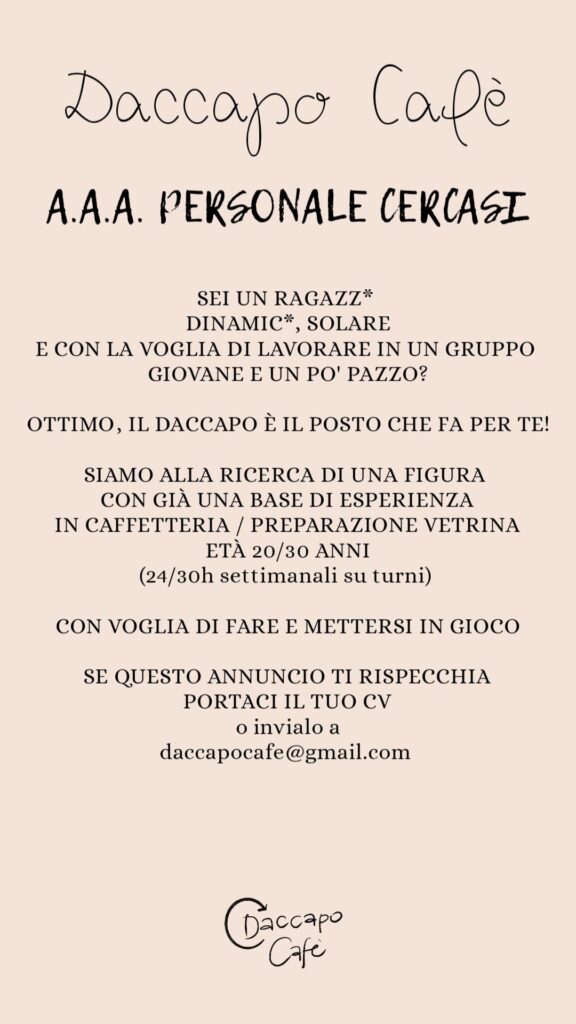 Daccapo Cafè

A.A.A. PERSONALE CERCASI

SEI UN RAGAZZ*
DINAMIC*, SOLARE
E CON LA VOGLIA DI LAVORARE IN UN GRUPPO
GIOVANE E UN PO' PAZZO?

OTTIMO, IL DACCAPO È IL POSTO CHE FA PER TE!

SIAMO ALLA RICERCA DI UNA FIGURA
CON GIÀ UNA BASE DI ESPERIENZA
IN CAFFETTERIA / PREPARAZIONE VETRINA
ETÀ 20/30 ANNI
(24/30h settimanali su turni)

CON VOGLIA DI FARE E METTERSI IN GIOCO

SE QUESTO ANNUNCIO TI RISPECCHIA
PORTACI IL TUO CV
o invialo a
daccapocafe@gmail.com

Daccapo
Cafè